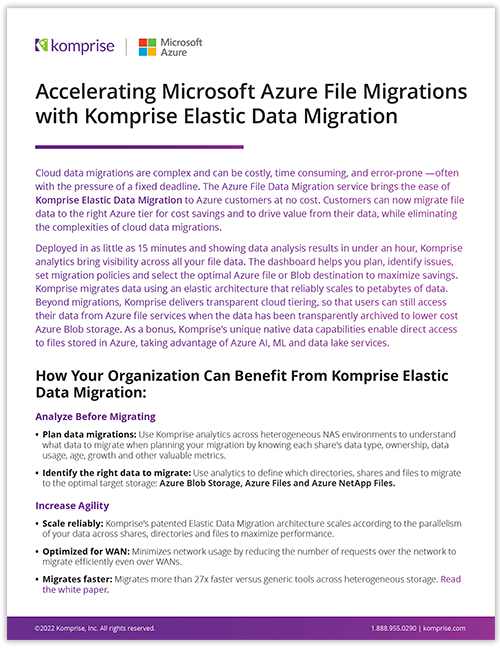 komprise | Microsoft Azure

Accelerating Microsoft Azure File Migrations with Komprise Elastic Data Migration

Cloud data migrations are complex and can be costly, time consuming, and error-prone —often with the pressure of a fixed deadline. The Azure File Data Migration service brings the ease of Komprise Elastic Data Migration to Azure customers at no cost. Customers can now migrate file data to the right Azure tier for cost savings and to drive value from their data, while eliminating the complexities of cloud data migrations.

Deployed in as little as 15 minutes and showing data analysis results in under an hour, Komprise analytics bring visibility across all your file data. The dashboard helps you plan, identify issues, set migration policies and select the optimal Azure file or Blob destination to maximize savings. Komprise migrates data using an elastic architecture that reliably scales to petabytes of data. Beyond migrations, Komprise delivers transparent cloud tiering, so that users can still access their data from Azure file services when the data has been transparently archived to lower cost Azure Blob storage. As a bonus, Komprise's unique native data capabilities enable direct access to files stored in Azure, taking advantage of Azure AI, ML and data lake services.

How Your Organization Can Benefit From Komprise Elastic Data Migration:

Analyze Before Migrating

• Plan data migrations: Use Komprise analytics across heterogeneous NAS environments to understand what data to migrate when planning your migration by knowing each share's data type, ownership, data usage, age, growth and other valuable metrics.

• Identify the right data to migrate: Use analytics to define which directories, shares and files to migrate to the optimal target storage: Azure Blob Storage, Azure Files and Azure NetApp Files.

Increase Agility

• Scale reliably: Komprise's patented Elastic Data Migration architecture scales according to the parallelism of your data across shares, directories and files to maximize performance.

• Optimized for WAN: Minimizes network usage by reducing the number of requests over the network to migrate efficiently even over WANs.

• Migrates faster: Migrates more than 27x faster versus generic tools across heterogeneous storage. Read the white paper.

©2022 Komprise, Inc. All rights reserved. 1.888.955.0290 | komprise.com